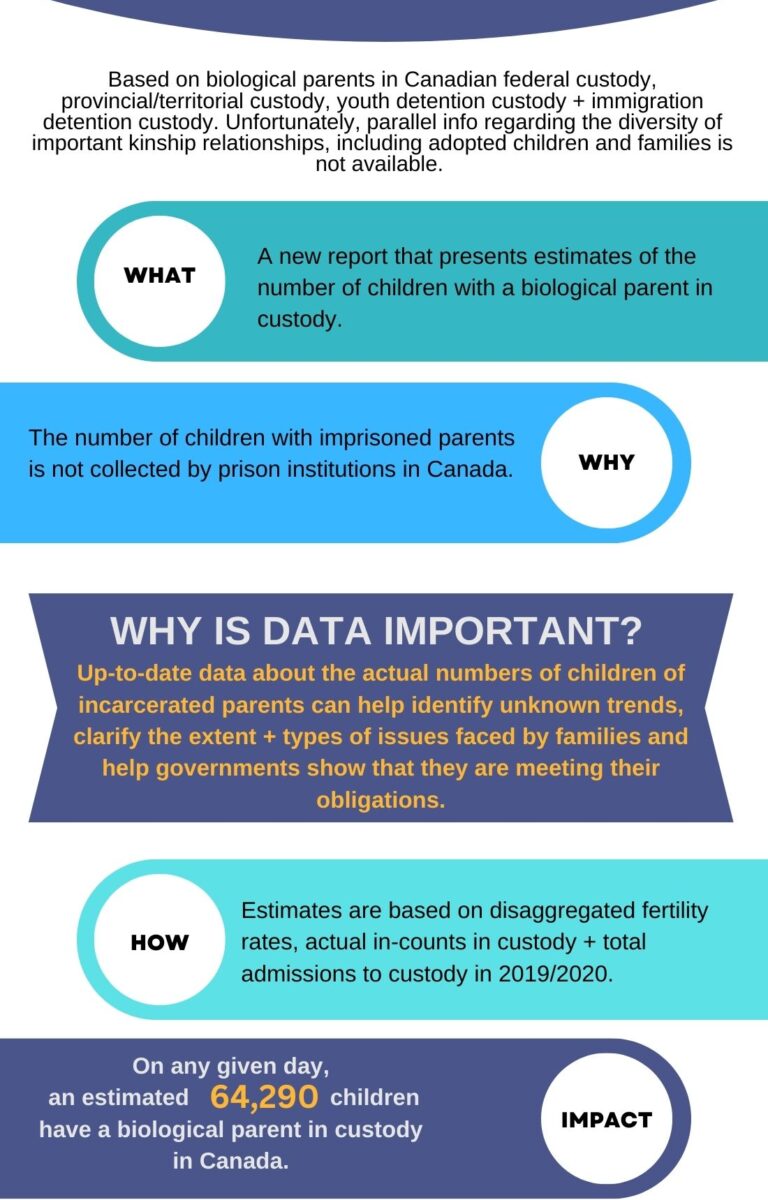 Based on biological parents in Canadian federal custody, provincial/territorial custody, youth detention custody + immigration detention custody. Unfortunately, parallel info regarding the diversity of important kinship relationships, including adopted children and families is not available.

WHAT

A new report that presents estimates of the number of children with a biological parent in custody.

The number of children with imprisoned parents is not collected by prison institutions in Canada.

WHY

WHY IS DATA IMPORTANT?

Up-to-date data about the actual numbers of children of incarcerated parents can help identify unknown trends, clarify the extent + types of issues faced by families and help governments show that they are meeting their obligations.

HOW

Estimates are based on disaggregated fertility rates, actual in-counts in custody + total admissions to custody in 2019/2020.

On any given day, an estimated 64,290 children have a biological parent in custody in Canada.

IMPACT